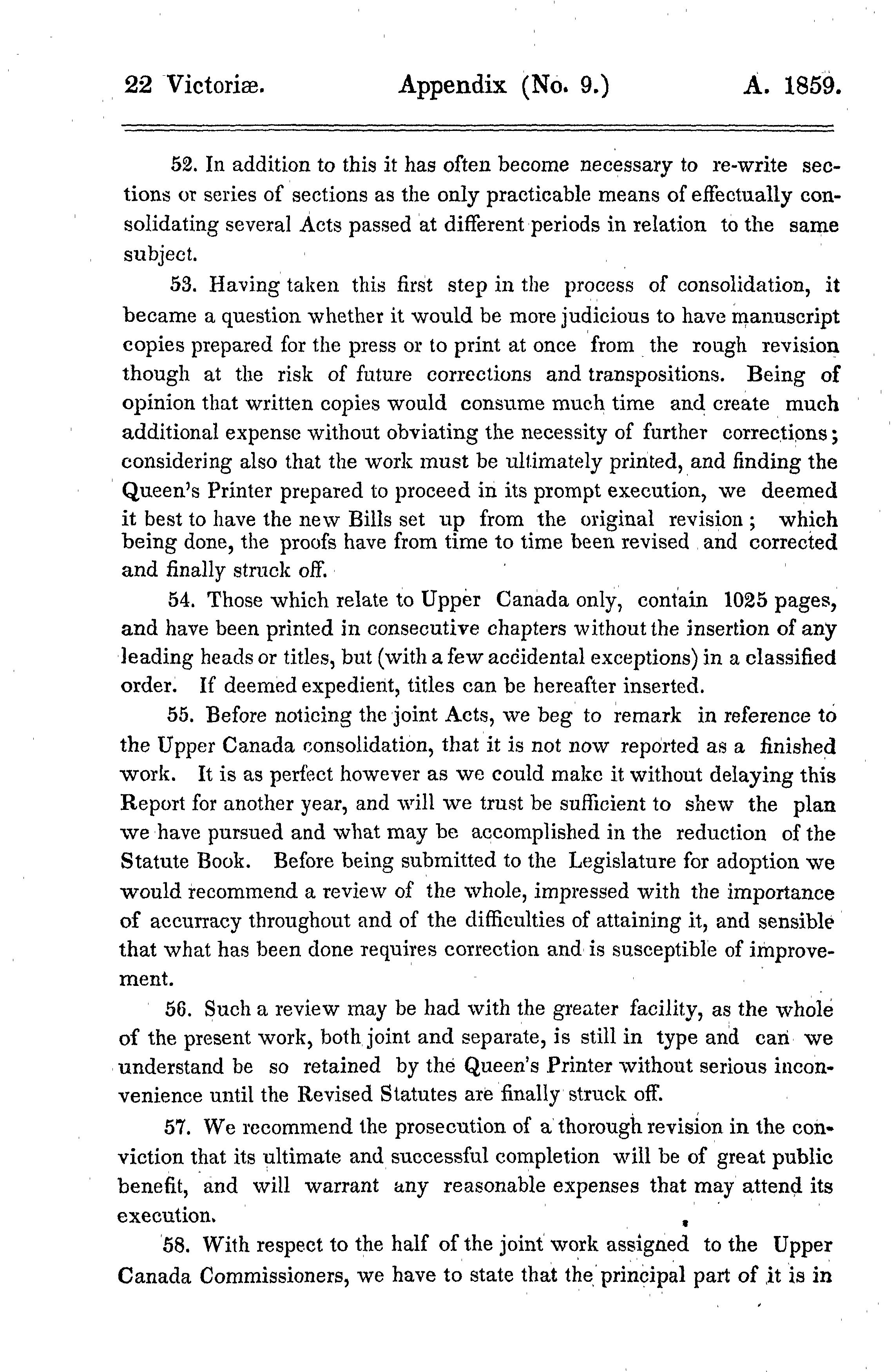 22 Victoriæ. Appendix (No. 9.) A. 1859.

52. In addition to this it has often become necessary to re-write sections or series of sections as the only practicable means of effectually consolidating several Acts passed at different periods in relation to the same subject.

53. Having taken this first step in the process of consolidation, it became a question whether it would be more judicious to have manuscript copies prepared for the press or to print at once from the rough revision though at the risk of future corrections and transpositions. Being of opinion that written copies would consume much time and create much additional expense without obviating the necessity of further corrections; considering also that the work must be ultimately printed, and finding the Queen's Printer prepared to proceed in its prompt execution, we deemed it best to have the new Bills set up from the original revision; which being done, the proofs have from time to time been revised and corrected and finally struck off.

54. Those which relate to Upper Canada only, contain 1025 pages, and have been printed in consecutive chapters without the insertion of any leading heads or titles, but (with a few accidental exceptions) in a classified order. If deemed expedient, titles can be hereafter inserted.

55. Before noticing the joint Acts, we beg to remark in reference to the Upper Canada consolidation, that it is not now reported as a finished work. It is as perfect however as we could make it without delaying this Report for another year, and will we trust be sufficient to shew the plan we have pursued and what may be accomplished in the reduction of the Statute Book. Before being submitted to the Legislature for adoption we would recommend a review of the whole, impressed with the importance of accurracy throughout and of the difficulties of attaining it, and sensible that what has been done requires correction and is susceptible of improvement.

56. Such a review may be had with the greater facility, as the whole of the present work, both joint and separate, is still in type and can we understand be so retained by the Queen's Printer without serious inconvenience until the Revised Statutes are finally struck off.

57. We recommend the prosecution of a thorough revision in the conviction that its ultimate and successful completion will be of great public benefit, and will warrant any reasonable expenses that may attend its execution.

58. With respect to the half of the joint work assigned to the Upper Canada Commissioners, we have to state that the principal part of it is in